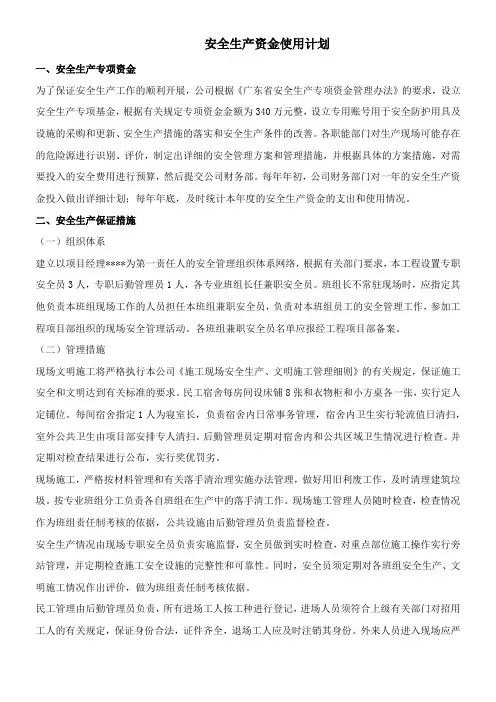 安全生产资金使用计划

一、安全生产专项资金

为了保证安全生产工作的顺利开展，公司根据《广东省安全生产专项资金管理办法》的要求，设立安全生产专项基金，根据有关规定专项资金金额为340万元整，设立专用账号用于安全防护用具及设施的采购和更新、安全生产措施的落实和安全生产条件的改善。各职能部门对生产现场可能存在的危险源进行识别、评价，制定出详细的安全管理方案和管理措施，并根据具体的方案措施，对需要投入的安全费用进行预算，然后提交公司财务部。每年年初，公司财务部门对一年的安全生产资金投入做出详细计划；每年年底，及时统计本年度的安全生产资金的支出和使用情况。

二、安全生产保证措施

（一）组织体系

建立以项目经理****为第一责任人的安全管理组织体系网络，根据有关部门要求，本工程设置专职安全员3人，专职后勤管理员1人，各专业班组长任兼职安全员。班组长不常驻现场时，应指定其他负责本班组现场工作的人员担任本班组兼职安全员，负责对本班组员工的安全管理工作，参加工程项目部组织的现场安全管理活动。各班组兼职安全员名单应报经工程项目部备案。

（二）管理措施

现场文明施工将严格执行本公司《施工现场安全生产、文明施工管理细则》的有关规定，保证施工安全和文明达到有关标准的要求。民工宿舍每房间设床铺8张和衣物柜和小方桌各一张，实行定人定铺位。每间宿舍指定1人为寝室长，负责宿舍内日常事务管理，宿舍内卫生实行轮流值日清扫，室外公共卫生由项目部安排专人清扫。后勤管理员定期对宿舍内和公共区域卫生情况进行检查。并定期对检查结果进行公布，实行奖优罚劣。

现场施工，严格按材料管理和有关落手清治理实施办法管理，做好用旧利废工作，及时清理建筑垃圾。按专业班组分工负责各自班组在生产中的落手清工作。现场施工管理人员随时检查，检查情况作为班组责任制考核的依据，公共设施由后勤管理员负责监督检查。

安全生产情况由现场专职安全员负责实施监督，安全员做到实时检查，对重点部位施工操作实行旁站管理，并定期检查施工安全设施的完整性和可靠性。同时，安全员须定期对各班组安全生产、文明施工情况作出评价，做为班组责任制考核依据。

民工管理由后勤管理员负责，所有进场工人按工种进行登记，进场人员须符合上级有关部门对招用工人的有关规定，保证身份合法，证件齐全，退场工人应及时注销其身份。外来人员进入现场应严